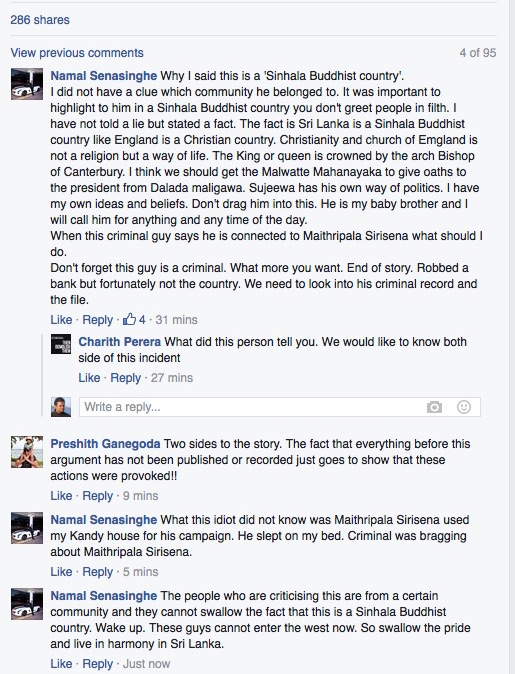 286 shares

View previous comments

4 of 95

Namal Senasinghe Why I said this is a 'Sinhala Buddhist country'.
I did not have a clue which community he belonged to. It was important to highlight to him in a Sinhala Buddhist country you don't greet people in filth. I have not told a lie but stated a fact. The fact is Sri Lanka is a Sinhala Buddhist country like England is a Christian country. Christianity and church of Emgland is not a religion but a way of life. The King or queen is crowned by the arch Bishop of Canterbury. I think we should get the Malwatte Mahanayaka to give oaths to the president from Dalada maligawa. Sujeewa has his own way of politics. I have my own ideas and beliefs. Don't drag him into this. He is my baby brother and I will call him for anything and any time of the day.
When this criminal guy says he is connected to Maithripala Sirisena what should I do.
Don't forget this guy is a criminal. What more you want. End of story. Robbed a bank but fortunately not the country. We need to look into his criminal record and the file.
Like · Reply · 4 · 31 mins

Charith Perera What did this person tell you. We would like to know both side of this incident
Like · Reply · 27 mins

Write a reply...

Preshith Ganegoda Two sides to the story. The fact that everything before this argument has not been published or recorded just goes to show that these actions were provoked!!
Like · Reply · 9 mins

Namal Senasinghe What this idiot did not know was Maithripala Sirisena used my Kandy house for his campaign. He slept on my bed. Criminal was bragging about Maithripala Sirisena.
Like · Reply · 5 mins

Namal Senasinghe The people who are criticising this are from a certain community and they cannot swallow the fact that this is a Sinhala Buddhist country. Wake up. These guys cannot enter the west now. So swallow the pride and live in harmony in Sri Lanka.
Like · Reply · Just now